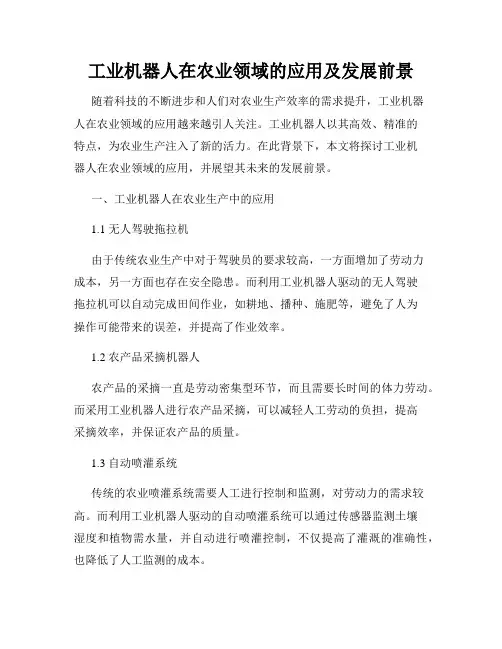 工业机器人在农业领域的应用及发展前景

随着科技的不断进步和人们对农业生产效率的需求提升，工业机器人在农业领域的应用越来越引人关注。工业机器人以其高效、精准的特点，为农业生产注入了新的活力。在此背景下，本文将探讨工业机器人在农业领域的应用，并展望其未来的发展前景。

一、工业机器人在农业生产中的应用

1.1 无人驾驶拖拉机

由于传统农业生产中对于驾驶员的要求较高，一方面增加了劳动力成本，另一方面也存在安全隐患。而利用工业机器人驱动的无人驾驶拖拉机可以自动完成田间作业，如耕地、播种、施肥等，避免了人为操作可能带来的误差，并提高了作业效率。

1.2 农产品采摘机器人

农产品的采摘一直是劳动密集型环节，而且需要长时间的体力劳动。而采用工业机器人进行农产品采摘，可以减轻人工劳动的负担，提高采摘效率，并保证农产品的质量。

1.3 自动喷灌系统

传统的农业喷灌系统需要人工进行控制和监测，对劳动力的需求较高。而利用工业机器人驱动的自动喷灌系统可以通过传感器监测土壤湿度和植物需水量，并自动进行喷灌控制，不仅提高了灌溉的准确性，也降低了人工监测的成本。